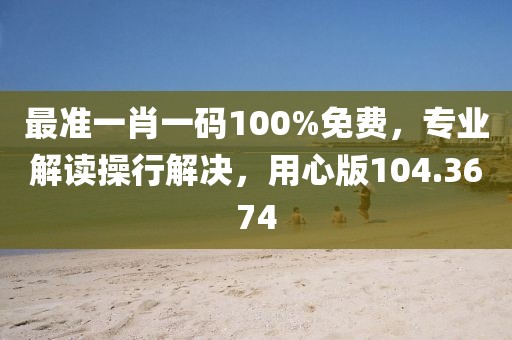 最准一肖一码100%免费，专业解读操行解决，用心版104.3674